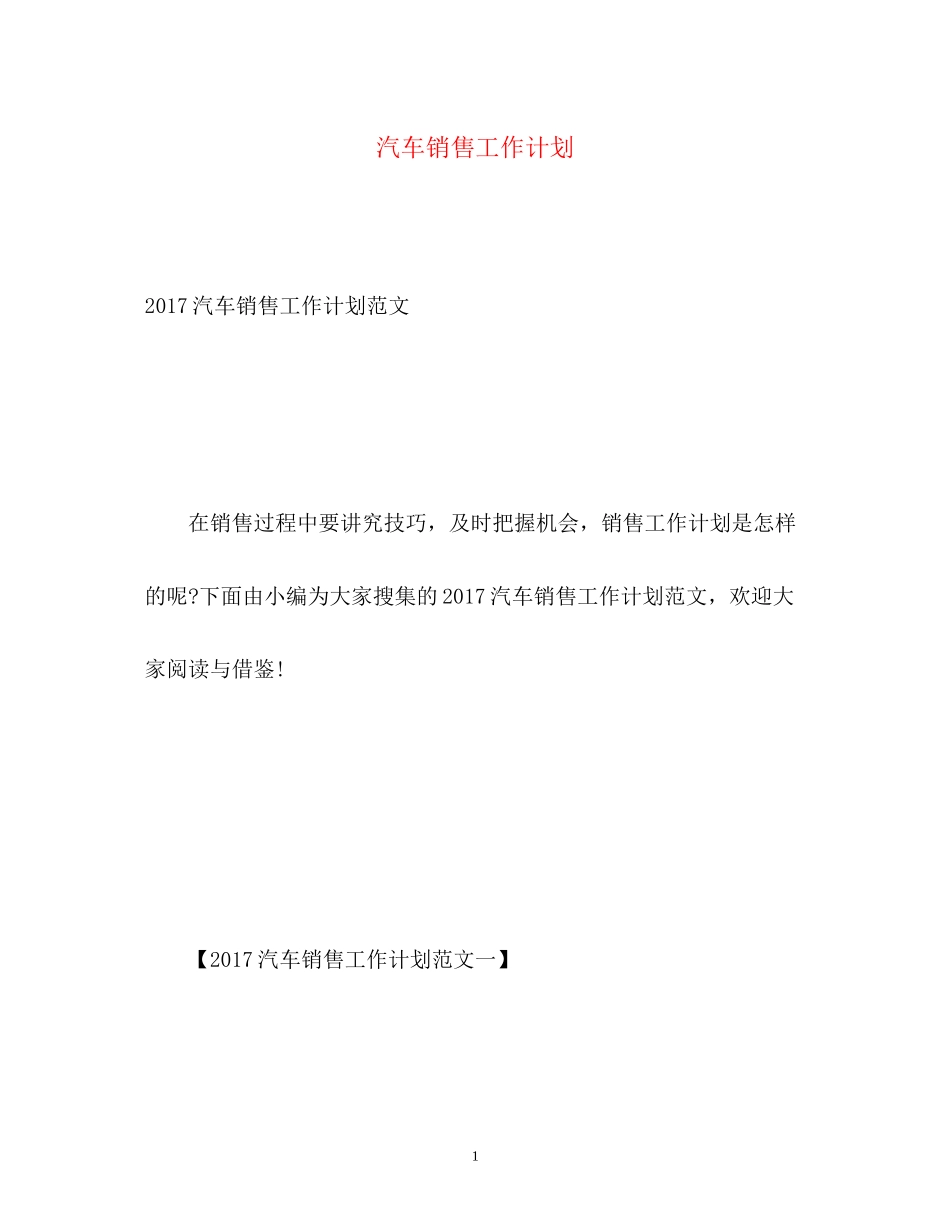 汽车销售工作计划

2017汽车销售工作计划范文

在销售过程中要讲究技巧，及时把握机会，销售工作计划是怎样的呢?下面由小编为大家搜集的2017汽车销售工作计划范文，欢迎大家阅读与借鉴!

【2017汽车销售工作计划范文一】

1